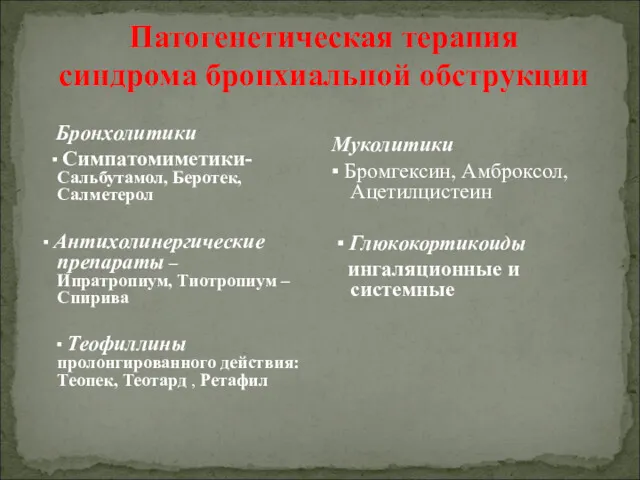 Патогенетическая терапия синдрома бронхиальной обструкции

Бронхолитики

▪ Симпатомиметики- Сальбутамол, Беротек, Салметерол

▪ Антихолинергические препараты – Ипратропиум, Тиотропиум – Спирива

▪ Теофиллины пролонгированного действия: Теопек, Теотард , Ретафил

Муколитики

▪ Бромгексин, Амброксол, Ацетилцистеин

▪ Глюкокортикоиды ингаляционные и системные